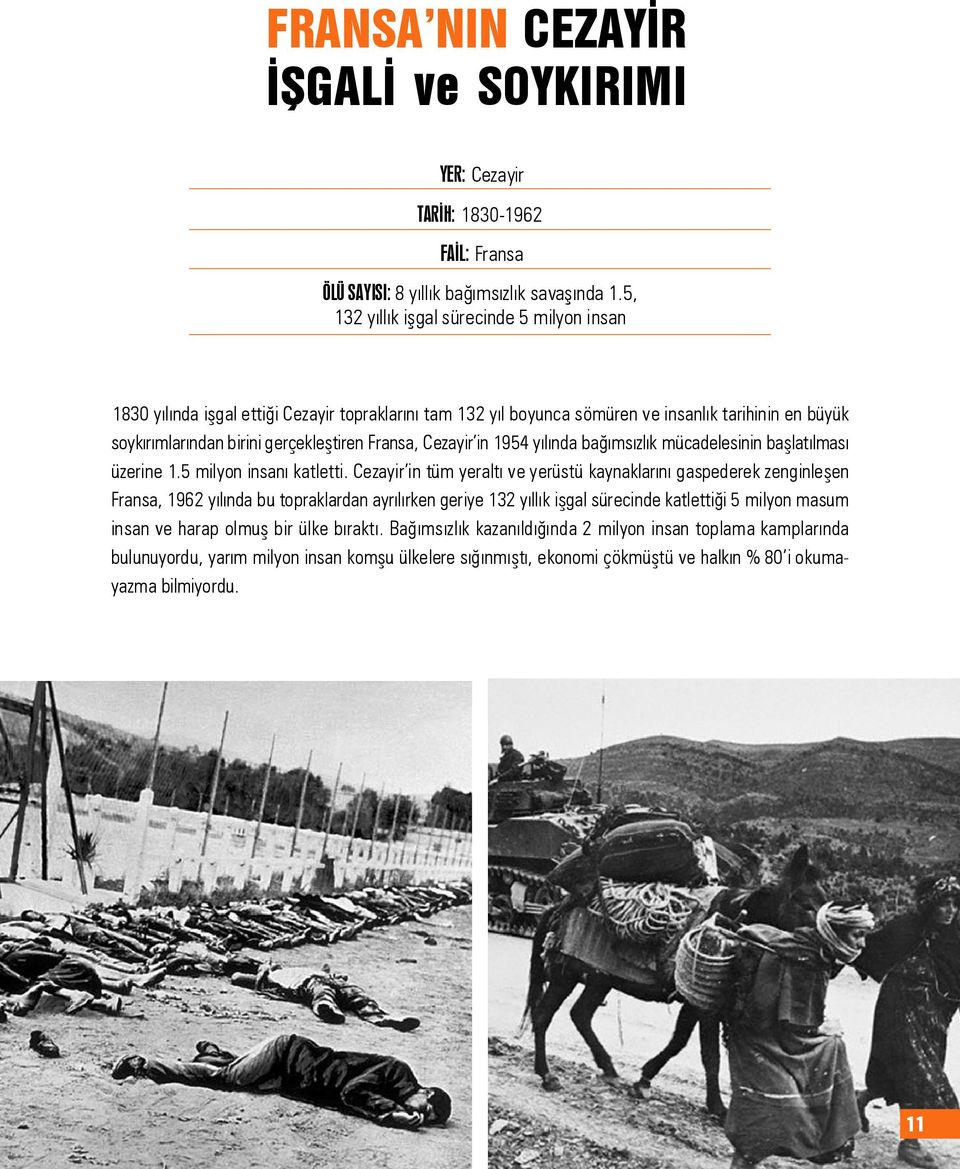 FRANSA'NIN CEZAYİR İŞGALİ ve SOYKIRIMI

YER: Cezayir

TARİH: 1830-1962

FAİL: Fransa

ÖLÜ SAYISI: 8 yıllık bağımsızlık savaşında 1.5, 132 yıllık işgal sürecinde 5 milyon insan

1830 yılında işgal ettiği Cezayir topraklarını tam 132 yıl boyunca sömüren ve insanlık tarihinin en büyük soykırımlarından birini gerçekleştiren Fransa, Cezayir'in 1954 yılında bağımsızlık mücadelesinin başlatılması üzerine 1.5 milyon insanı katletti. Cezayir'in tüm yeraltı ve yerüstü kaynaklarını gaspederek zenginleşen Fransa, 1962 yılında bu topraklardan ayrılırken geriye 132 yıllık işgal sürecinde katlettiği 5 milyon masum insan ve harap olmuş bir ülke bıraktı. Bağımsızlık kazanıldığında 2 milyon insan toplama kamplarında bulunuyordu, yarım milyon insan komşu ülkelere sığınmıştı, ekonomi çökmüştü ve halkın % 80'i okuma-yazma bilmiyordu.

11